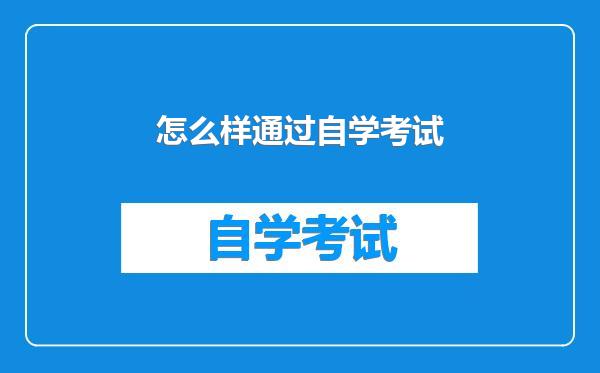 怎么样通过自学考试

自学考试